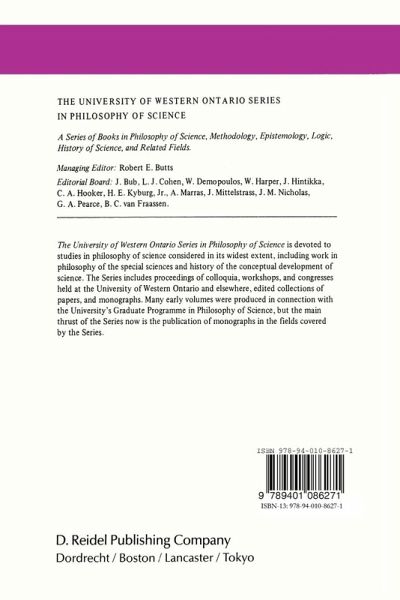 THE UNIVERSITY OF WESTERN ONTARIO SERIES IN PHILOSOPHY OF SCIENCE

A Series of Books in Philosophy of Science, Methodology, Epistemology, Logic, History of Science, and Related Fields.

Managing Editor: Robert E. Butts

Editorial Board: J. Bub, L. J. Cohen, W. Demopoulos, W. Harper, J. Hintikka, C. A. Hooker, H. E. Kyburg, Jr., A. Marras, J. Mittelstrass, J. M. Nicholas, G. A. Pearce, B. C. van Fraassen.

The University of Western Ontario Series in Philosophy of Science is devoted to studies in philosophy of science considered in its widest extent, including work in philosophy of the special sciences and history of the conceptual development of science. The Series includes proceedings of colloquia, workshops, and congresses held at the University of Western Ontario and elsewhere, edited collections of papers, and monographs. Many early volumes were produced in connection with the University's Graduate Programme in Philosophy of Science, but the main thrust of the Series now is the publication of monographs in the fields covered by the Series.

ISBN 978-94-010-8627-1

9 789401 086271

ISBN-13: 978-94-010-8627-1

D. Reidel Publishing Company
Dordrecht / Boston / Lancaster / Tokyo